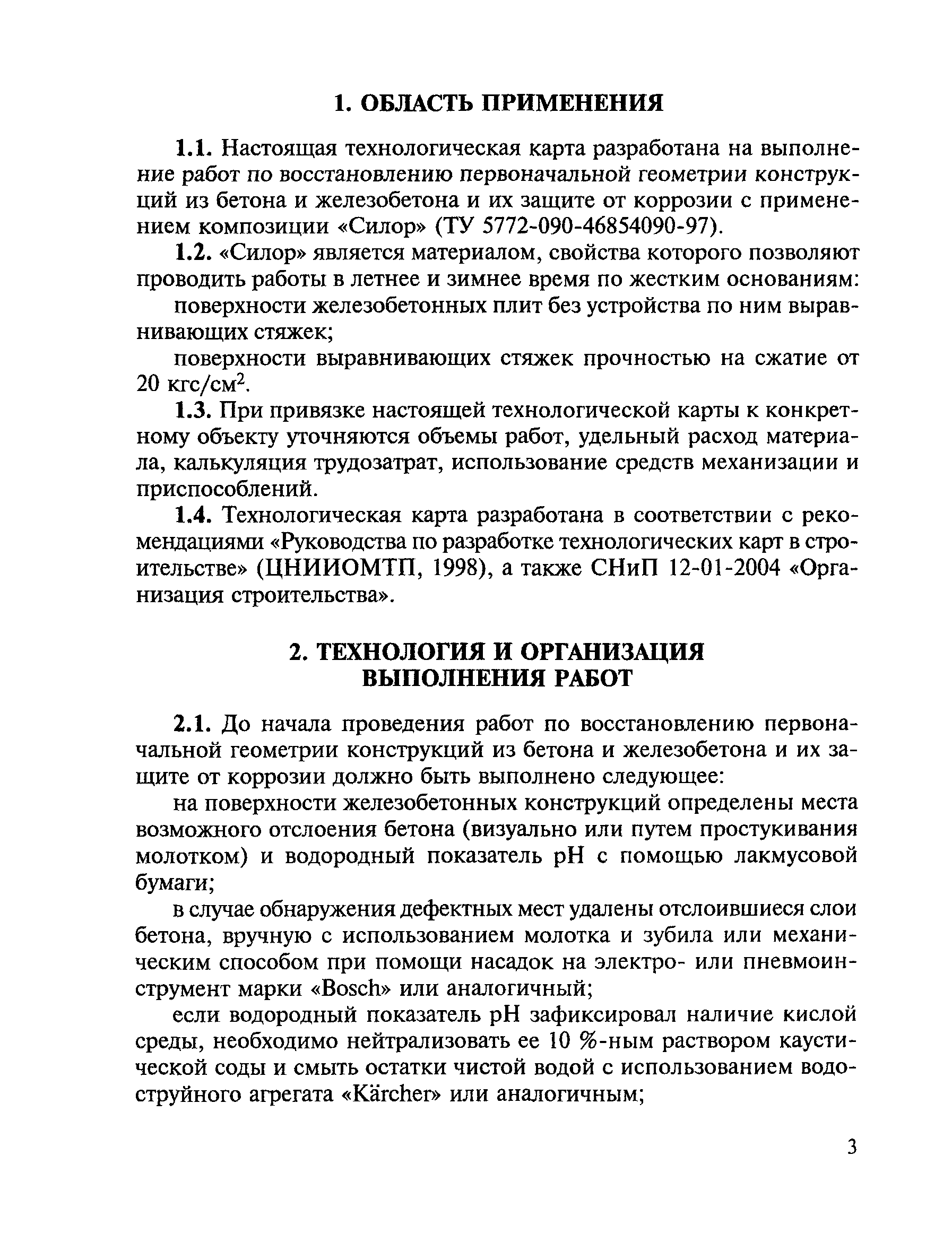 1. ОБЛАСТЬ ПРИМЕНЕНИЯ

1.1. Настоящая технологическая карта разработана на выполнение работ по восстановлению первоначальной геометрии конструкций из бетона и железобетона и их защите от коррозии с применением композиции «Силор» (ТУ 5772-090-46854090-97).

1.2. «Силор» является материалом, свойства которого позволяют проводить работы в летнее и зимнее время по жестким основаниям:

поверхности железобетонных плит без устройства по ним выравнивающих стяжек;

поверхности выравнивающих стяжек прочностью на сжатие от 20 кгс/см$^2$.

1.3. При привязке настоящей технологической карты к конкретному объекту уточняются объемы работ, удельный расход материала, калькуляция трудозатрат, использование средств механизации и приспособлений.

1.4. Технологическая карта разработана в соответствии с рекомендациями «Руководства по разработке технологических карт в строительстве» (ЦНИИОМТП, 1998), а также СНиП 12-01-2004 «Организация строительства».

2. ТЕХНОЛОГИЯ И ОРГАНИЗАЦИЯ ВЫПОЛНЕНИЯ РАБОТ

2.1. До начала проведения работ по восстановлению первоначальной геометрии конструкций из бетона и железобетона и их защите от коррозии должно быть выполнено следующее:

на поверхности железобетонных конструкций определены места возможного отслоения бетона (визуально или путем простукивания молотком) и водородный показатель pH с помощью лакмусовой бумаги;

в случае обнаружения дефектных мест удалены отслоившиеся слои бетона, вручную с использованием молотка и зубила или механическим способом при помощи насадок на электро- или пневмоинструмент марки «Bosch» или аналогичный;

если водородный показатель pH зафиксировал наличие кислой среды, необходимо нейтрализовать ее 10 %-ным раствором каустической соды и смыть остатки чистой водой с использованием водоструйного агрегата «Kärcher» или аналогичным;

3